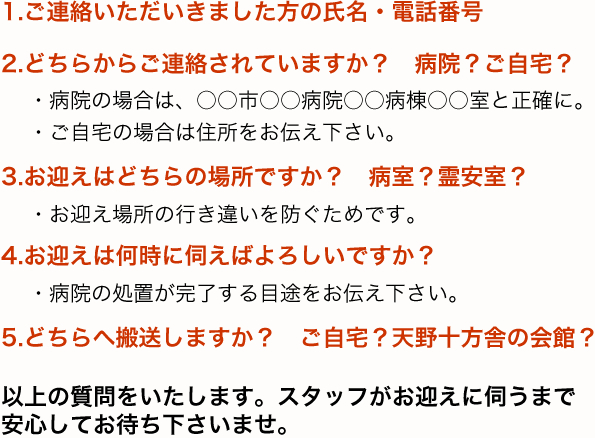 1.ご連絡いただいきました方の氏名・電話番号

2.どちらからご連絡されていますか？　病院？ご自宅？

・病院の場合は、○○市○○病院○○病棟○○室と正確に。

・ご自宅の場合は住所をお伝え下さい。

3.お迎えはどちらの場所ですか？　病室？霊安室？

・お迎え場所の行き違いを防ぐためです。

4.お迎えは何時に伺えばよろしいですか？

・病院の処置が完了する目途をお伝え下さい。

5.どちらへ搬送しますか？　ご自宅？天野十方舎の会館？

以上の質問をいたします。スタッフがお迎えに伺うまで安心してお待ち下さいませ。